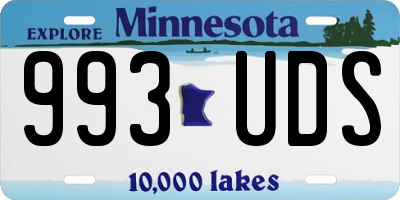 EXPLORE Minnesota

993 UDS

10,000 lakes